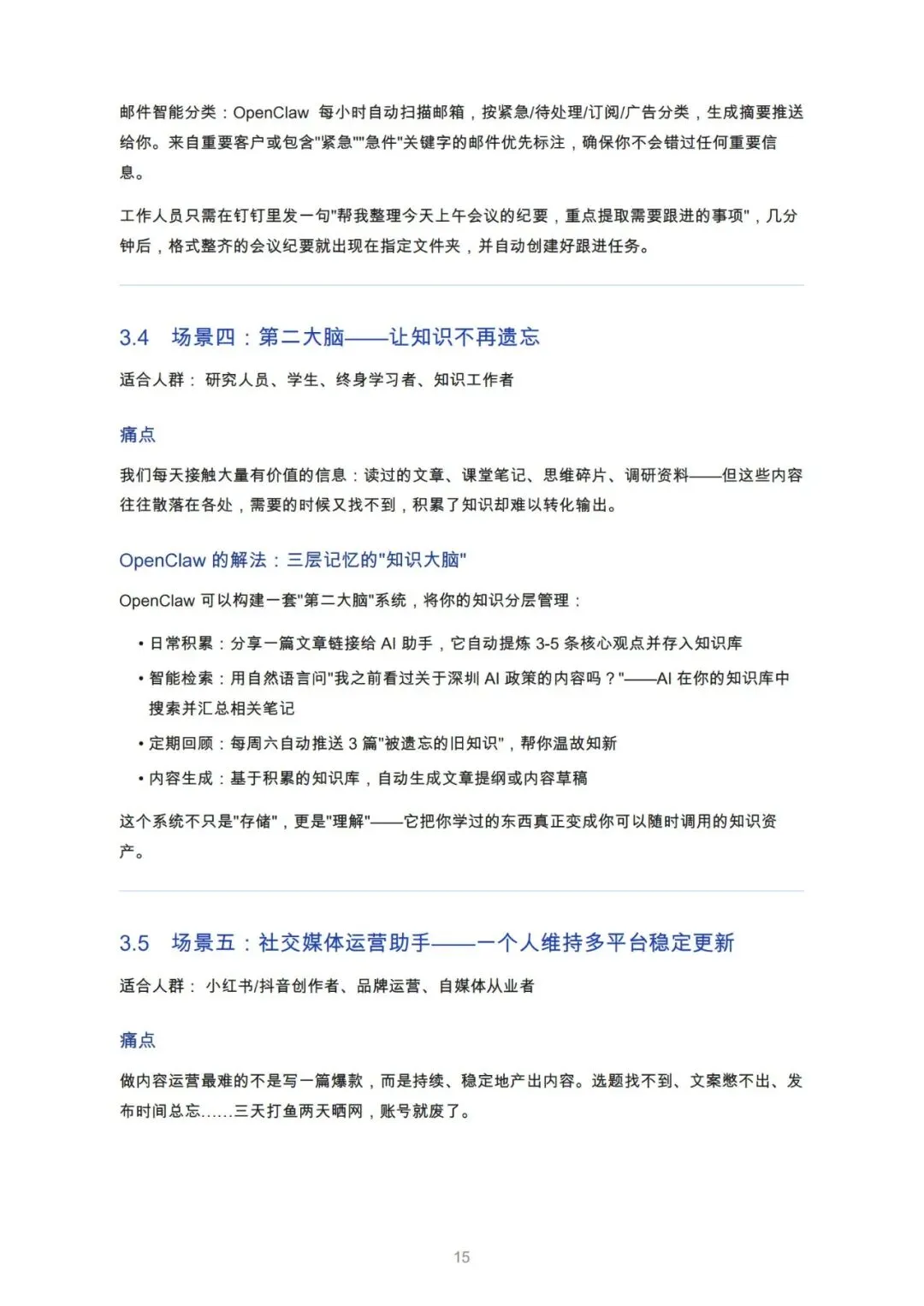 邮件智能分类：OpenClaw 每小时自动扫描邮箱，按紧急/待处理/订阅/广告分类，生成摘要推送给你。来自重要客户或包含"紧急""急件"关键字的邮件优先标注，确保你不会错过任何重要信息。

工作人员只需在钉钉里发一句"帮我整理今天上午会议的纪要，重点提取需要跟进的事项"，几分钟后，格式整齐的会议纪要就出现在指定文件夹，并自动创建好跟进任务。

3.4 场景四：第二大脑——让知识不再遗忘

适合人群： 研究人员、学生、终身学习者、知识工作者

痛点

我们每天接触大量有价值的信息：读过的文章、课堂笔记、思维碎片、调研资料——但这些内容往往散落在各处，需要的时候又找不到，积累了知识却难以转化输出。

OpenClaw 的解法：三层记忆的"知识大脑"

OpenClaw 可以构建一套"第二大脑"系统，将你的知识分层管理：

• 日常积累：分享一篇文章链接给 AI 助手，它自动提炼 3-5 条核心观点并存入知识库
• 智能检索：用自然语言问"我之前看过关于深圳 AI 政策的内容吗？"——AI 在你的知识库中搜索并汇总相关笔记
• 定期回顾：每周六自动推送 3 篇"被遗忘的旧知识"，帮你温故知新
• 内容生成：基于积累的知识库，自动生成文章提纲或内容草稿

这个系统不只是"存储"，更是"理解"——它把你学过的东西真正变成你可以随时调用的知识资产。

3.5 场景五：社交媒体运营助手——一个人维持多平台稳定更新

适合人群： 小红书/抖音创作者、品牌运营、自媒体从业者

痛点

做内容运营最难的不是写一篇爆款，而是持续、稳定地产出内容。选题找不到、文案憋不出、发布时间总忘......三天打鱼两天晒网，账号就废了。

15